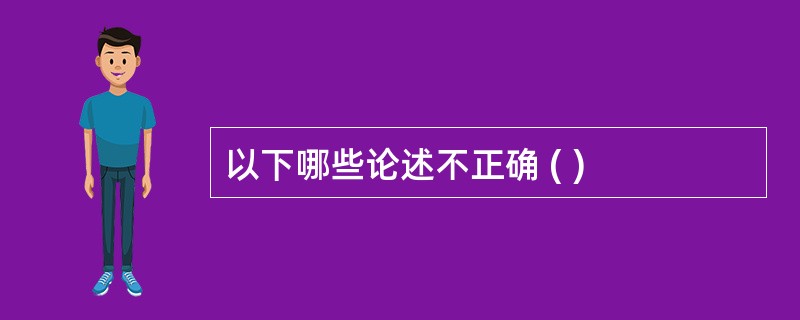 以下哪些论述不正确 ( )